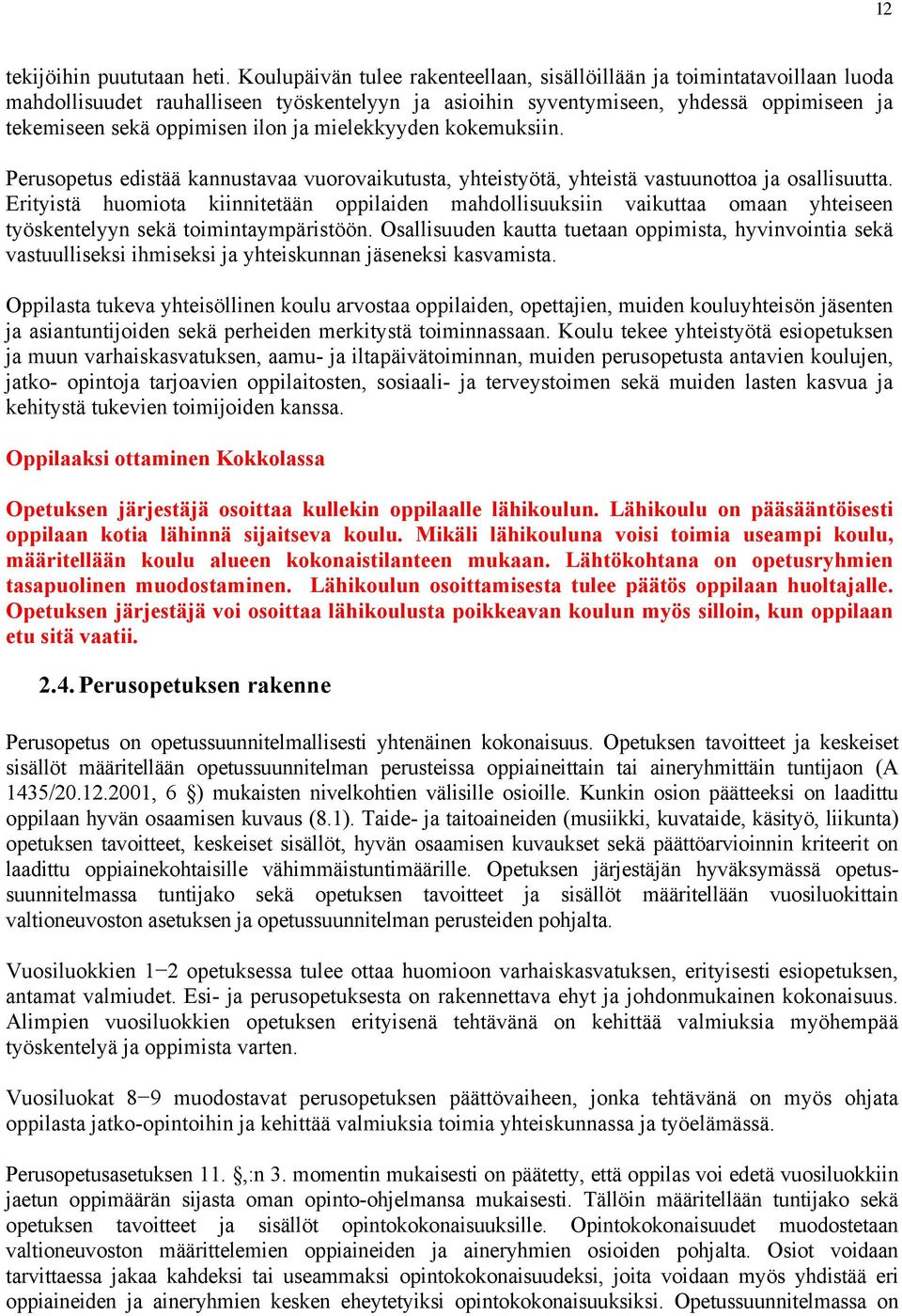 12

tekijöihin puututaan heti. Koulupäivän tulee rakenteellaan, sisällöillään ja toimintatavoillaan luoda mahdollisuudet rauhalliseen työskentelyyn ja asioihin syventymiseen, yhdessä oppimiseen ja tekemiseen sekä oppimisen ilon ja mielekkyyden kokemuksiin.

Perusopetus edistää kannustavaa vuorovaikutusta, yhteistyötä, yhteistä vastuunottoa ja osallisuutta. Erityistä huomiota kiinnitetään oppilaiden mahdollisuuksiin vaikuttaa omaan yhteiseen työskentelyyn sekä toimintaympäristöön. Osallisuuden kautta tuetaan oppimista, hyvinvointia sekä vastuulliseksi ihmiseksi ja yhteiskunnan jäseneksi kasvamista.

Oppilasta tukeva yhteisöllinen koulu arvostaa oppilaiden, opettajien, muiden kouluyhteisön jäsenten ja asiantuntijoiden sekä perheiden merkitystä toiminnassaan. Koulu tekee yhteistyötä esiopetuksen ja muun varhaiskasvatuksen, aamu- ja iltapäivätoiminnan, muiden perusopetusta antavien koulujen, jatko- opintoja tarjoavien oppilaitosten, sosiaali- ja terveystoimen sekä muiden lasten kasvua ja kehitystä tukevien toimijoiden kanssa.

Oppilaaksi ottaminen Kokkolassa

Opetuksen järjestäjä osoittaa kullekin oppilaalle lähikoulun. Lähikoulu on pääsääntöisesti oppilaan kotia lähinnä sijaitseva koulu. Mikäli lähikouluna voisi toimia useampi koulu, määritellään koulu alueen kokonaistilanteen mukaan. Lähtökohtana on opetusryhmien tasapuolinen muodostaminen. Lähikoulun osoittamisesta tulee päätös oppilaan huoltajalle. Opetuksen järjestäjä voi osoittaa lähikoulusta poikkeavan koulun myös silloin, kun oppilaan etu sitä vaatii.

2.4. Perusopetuksen rakenne

Perusopetus on opetussuunnitelmallisesti yhtenäinen kokonaisuus. Opetuksen tavoitteet ja keskeiset sisällöt määritellään opetussuunnitelman perusteissa oppiaineittain tai aineryhmittäin tuntijaon (A 1435/20.12.2001, 6 §) mukaisten nivelkohtien välisille osioille. Kunkin osion päätteeksi on laadittu oppilaan hyvän osaamisen kuvaus (8.1). Taide- ja taitoaineiden (musiikki, kuvataide, käsityö, liikunta) opetuksen tavoitteet, keskeiset sisällöt, hyvän osaamisen kuvaukset sekä päättöarvioinnin kriteerit on laadittu oppiainekohtaisille vähimmäistuntimäärille. Opetuksen järjestäjän hyväksymässä opetussuunnitelmassa tuntijako sekä opetuksen tavoitteet ja sisällöt määritellään vuosiluokittain valtioneuvoston asetuksen ja opetussuunnitelman perusteiden pohjalta.

Vuosiluokkien 1−2 opetuksessa tulee ottaa huomioon varhaiskasvatuksen, erityisesti esiopetuksen, antamat valmiudet. Esi- ja perusopetuksesta on rakennettava ehyt ja johdonmukainen kokonaisuus. Alimpien vuosiluokkien opetuksen erityisenä tehtävänä on kehittää valmiuksia myöhempää työskentelyä ja oppimista varten.

Vuosiluokat 8−9 muodostavat perusopetuksen päättövaiheen, jonka tehtävänä on myös ohjata oppilasta jatko-opintoihin ja kehittää valmiuksia toimia yhteiskunnassa ja työelämässä.

Perusopetusasetuksen 11. §,:n 3. momentin mukaisesti on päätetty, että oppilas voi edetä vuosiluokkiin jaetun oppimäärän sijasta oman opinto-ohjelmansa mukaisesti. Tällöin määritellään tuntijako sekä opetuksen tavoitteet ja sisällöt opintokokonaisuuksille. Opintokokonaisuudet muodostetaan valtioneuvoston määrittelemien oppiaineiden ja aineryhmien osioiden pohjalta. Osiot voidaan tarvittaessa jakaa kahdeksi tai useammaksi opintokokonaisuudeksi, joita voidaan myös yhdistää eri oppiaineiden ja aineryhmien kesken eheytetyiksi opintokokonaisuuksiksi. Opetussuunnitelmassa on